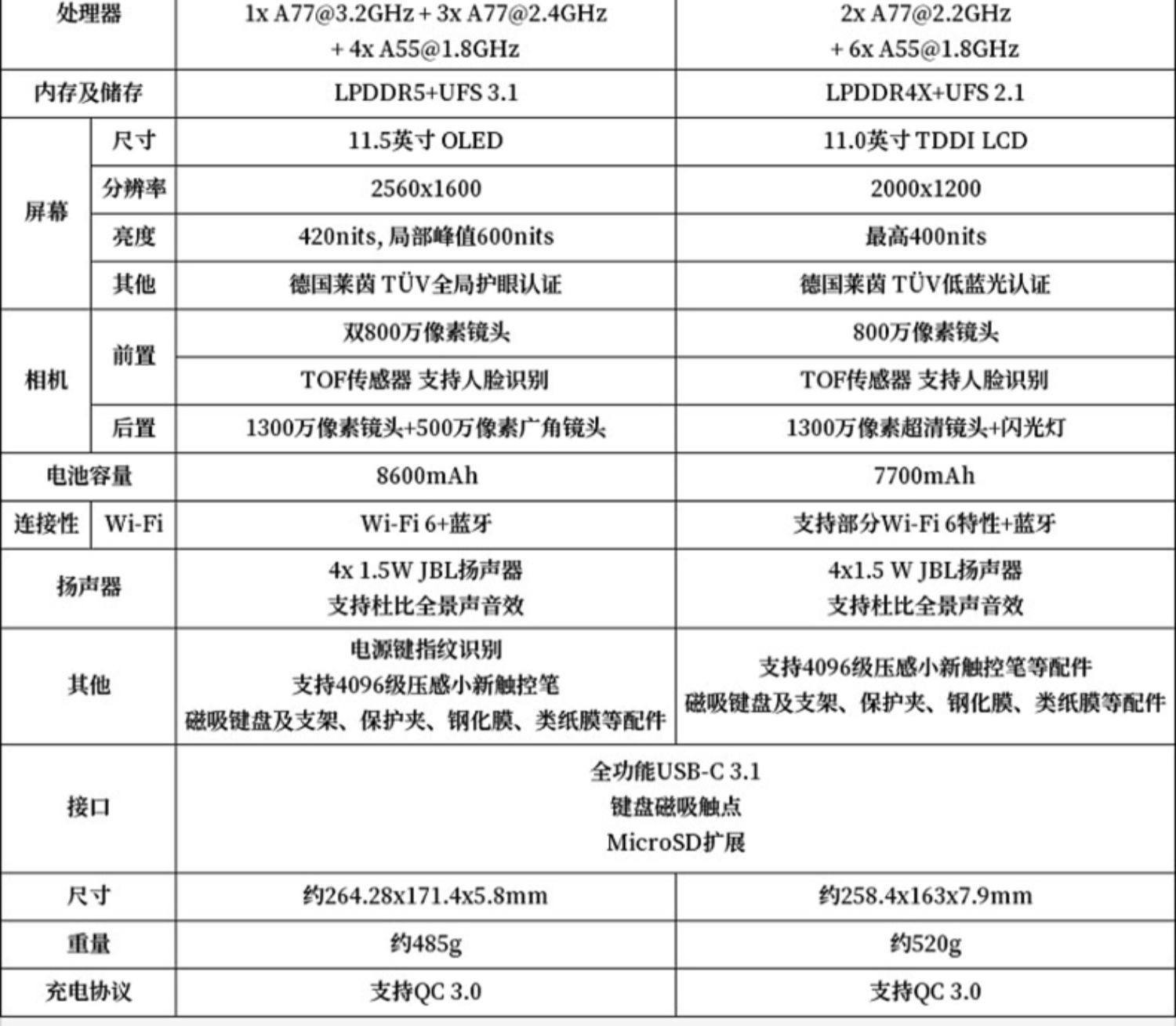 | 处理器 | | 1x A77@3.2GHz + 3x A77@2.4GHz + 4x A55@1.8GHz | 2x A77@2.2GHz + 6x A55@1.8GHz |
|---|---|---|---|
| 内存及储存 | | LPDDR5+UFS 3.1 | LPDDR4X+UFS 2.1 |
| 屏幕 | 尺寸 | 11.5英寸 OLED | 11.0英寸 TDDI LCD |
| | 分辨率 | 2560x1600 | 2000x1200 |
| | 亮度 | 420nits, 局部峰值600nits | 最高400nits |
| | 其他 | 德国莱茵 TÜV全局护眼认证 | 德国莱茵 TÜV低蓝光认证 |
| 相机 | 前置 | 双800万像素镜头 | 800万像素镜头 |
| | | TOF传感器 支持人脸识别 | TOF传感器 支持人脸识别 |
| | 后置 | 1300万像素镜头+500万像素广角镜头 | 1300万像素超清镜头+闪光灯 |
| 电池容量 | | 8600mAh | 7700mAh |
| 连接性 | Wi-Fi | Wi-Fi 6+蓝牙 | 支持部分Wi-Fi 6特性+蓝牙 |
| 扬声器 | | 4x 1.5W JBL扬声器 支持杜比全景声音效 | 4x1.5 W JBL扬声器 支持杜比全景声音效 |
| 其他 | | 电源键指纹识别 支持4096级压感小新触控笔 磁吸键盘及支架、保护夹、钢化膜、类纸膜等配件 | 支持4096级压感小新触控笔等配件 磁吸键盘及支架、保护夹、钢化膜、类纸膜等配件 |
| 接口 | | 全功能USB-C 3.1 键盘磁吸触点 MicroSD扩展 | |
| 尺寸 | | 约264.28x171.4x5.8mm | 约258.4x163x7.9mm |
| 重量 | | 约485g | 约520g |
| 充电协议 | | 支持QC 3.0 | 支持QC 3.0 |